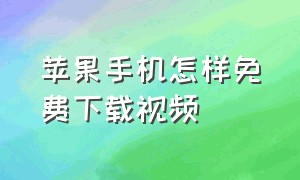 苹果手机怎样免费下载视频